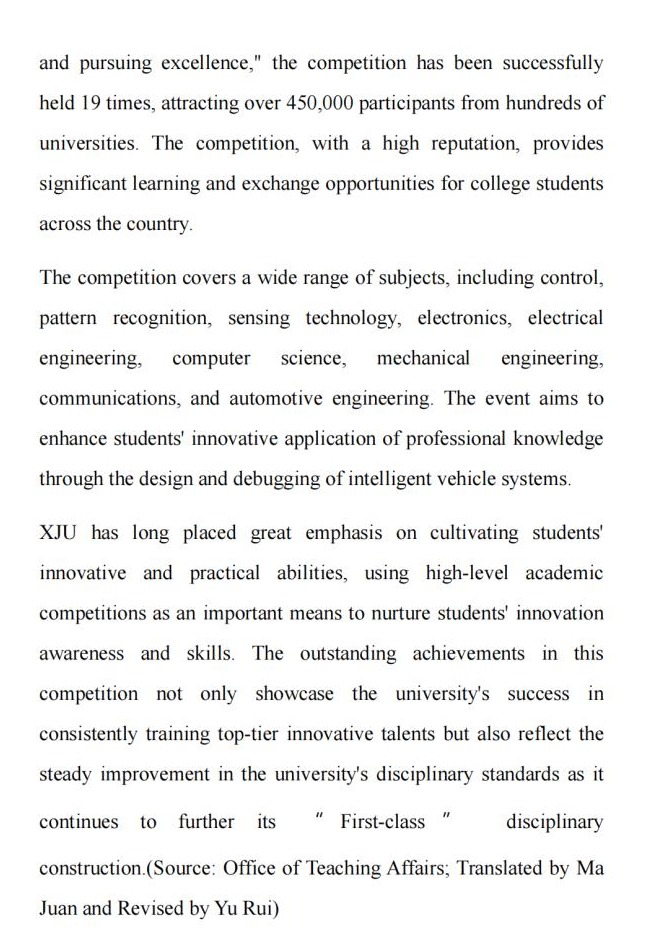 and pursuing excellence," the competition has been successfully held 19 times, attracting over 450,000 participants from hundreds of universities. The competition, with a high reputation, provides significant learning and exchange opportunities for college students across the country.

The competition covers a wide range of subjects, including control, pattern recognition, sensing technology, electronics, electrical engineering, computer science, mechanical engineering, communications, and automotive engineering. The event aims to enhance students' innovative application of professional knowledge through the design and debugging of intelligent vehicle systems.

XJU has long placed great emphasis on cultivating students' innovative and practical abilities, using high-level academic competitions as an important means to nurture students' innovation awareness and skills. The outstanding achievements in this competition not only showcase the university's success in consistently training top-tier innovative talents but also reflect the steady improvement in the university's disciplinary standards as it continues to further its " First-class " disciplinary construction.(Source: Office of Teaching Affairs; Translated by Ma Juan and Revised by Yu Rui)